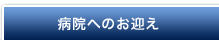 病院へのお迎え